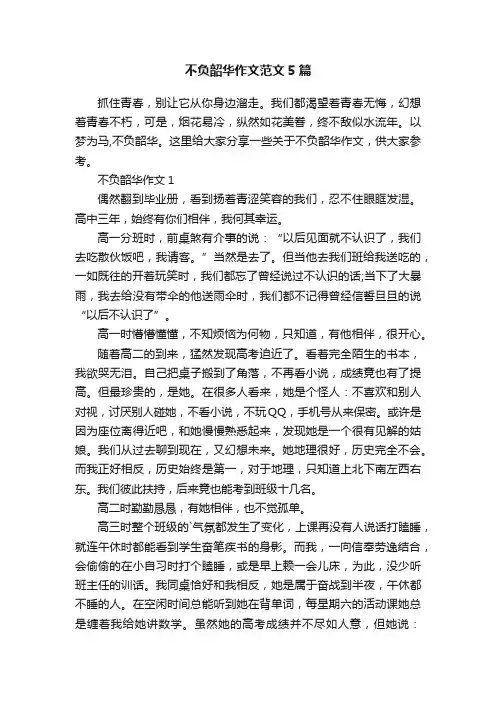 不负韶华作文范文5篇

抓住青春，别让它从你身边溜走。我们都渴望着青春无悔，幻想着青春不朽，可是，烟花易冷，纵然如花美眷，终不敌似水流年。以梦为马,不负韶华。这里给大家分享一些关于不负韶华作文，供大家参考。

不负韶华作文1

偶然翻到毕业册，看到扬着青涩笑容的我们，忍不住眼眶发湿。高中三年，始终有你们相伴，我何其幸运。

高一分班时，前桌煞有介事的说：“以后见面就不认识了，我们去吃散伙饭吧，我请客。”当然是去了。但当他去我们班给我送吃的，一如既往的开着玩笑时，我们都忘了曾经说过不认识的话;当下了大暴雨，我去给没有带伞的他送雨伞时，我们都不记得曾经信誓旦旦的说“以后不认识了”。

高一时懵懵懂懂，不知烦恼为何物，只知道，有他相伴，很开心。

随着高二的到来，猛然发现高考迫近了。看着完全陌生的书本，我欲哭无泪。自己把桌子搬到了角落，不再看小说，成绩竟也有了提高。但最珍贵的，是她。在很多人看来，她是个怪人：不喜欢和别人对视，讨厌别人碰她，不看小说，不玩QQ，手机号从来保密。或许是因为座位离得近吧，和她慢慢熟悉起来，发现她是一个很有见解的姑娘。我们从过去聊到现在，又幻想未来。她地理很好，历史完全不会。而我正好相反，历史始终是第一，对于地理，只知道上北下南左西右东。我们彼此扶持，后来竟也能考到班级十几名。

高二时勤勤恳恳，有她相伴，也不觉孤单。

高三时整个班级的`气氛都发生了变化，上课再没有人说话打瞌睡，就连午休时都能看到学生奋笔疾书的身影。而我，一向信奉劳逸结合，会偷偷的在小自习时打个瞌睡，或是早上赖一会儿床，为此，没少听班主任的训话。我同桌恰好和我相反，她是属于奋战到半夜，午休都不睡的人。在空闲时间总能听到她在背单词，每星期六的活动课她总是缠着我给她讲数学。虽然她的高考成绩并不尽如人意，但她说：